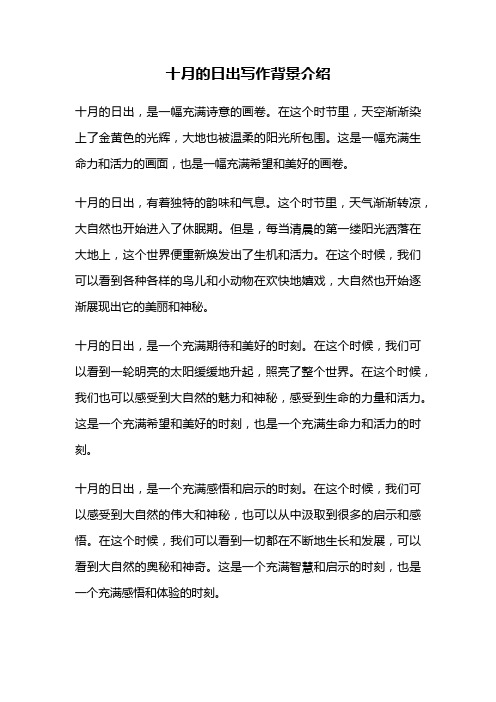 十月的日出写作背景介绍

十月的日出，是一幅充满诗意的画卷。在这个时节里，天空渐渐染上了金黄色的光辉，大地也被温柔的阳光所包围。这是一幅充满生命力和活力的画面，也是一幅充满希望和美好的画卷。

十月的日出，有着独特的韵味和气息。这个时节里，天气渐渐转凉，大自然也开始进入了休眠期。但是，每当清晨的第一缕阳光洒落在大地上，这个世界便重新焕发出了生机和活力。在这个时候，我们可以看到各种各样的鸟儿和小动物在欢快地嬉戏，大自然也开始逐渐展现出它的美丽和神秘。

十月的日出，是一个充满期待和美好的时刻。在这个时候，我们可以看到一轮明亮的太阳缓缓地升起，照亮了整个世界。在这个时候，我们也可以感受到大自然的魅力和神秘，感受到生命的力量和活力。这是一个充满希望和美好的时刻，也是一个充满生命力和活力的时刻。

十月的日出，是一个充满感悟和启示的时刻。在这个时候，我们可以感受到大自然的伟大和神秘，也可以从中汲取到很多的启示和感悟。在这个时候，我们可以看到一切都在不断地生长和发展，可以看到大自然的奥秘和神奇。这是一个充满智慧和启示的时刻，也是一个充满感悟和体验的时刻。